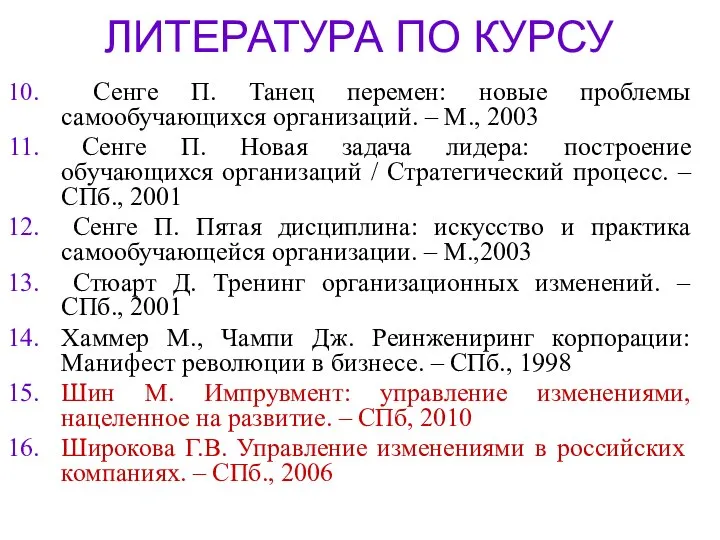 ЛИТЕРАТУРА ПО КУРСУ

10. Сенге П. Танец перемен: новые проблемы самообучающихся организаций. – М., 2003

11. Сенге П. Новая задача лидера: построение обучающихся организаций / Стратегический процесс. – СПб., 2001

12. Сенге П. Пятая дисциплина: искусство и практика самообучающейся организации. – М.,2003

13. Стюарт Д. Тренинг организационных изменений. – СПб., 2001

14. Хаммер М., Чампи Дж. Реинжениринг корпорации: Манифест революции в бизнесе. – СПб., 1998

15. Шин М. Импрувмент: управление изменениями, нацеленное на развитие. – СПб, 2010

16. Широкова Г.В. Управление изменениями в российских компаниях. – СПб., 2006